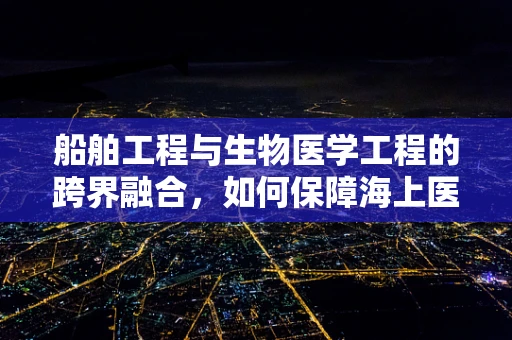 船舶工程与生物医学工程的跨界融合，如何保障海上医